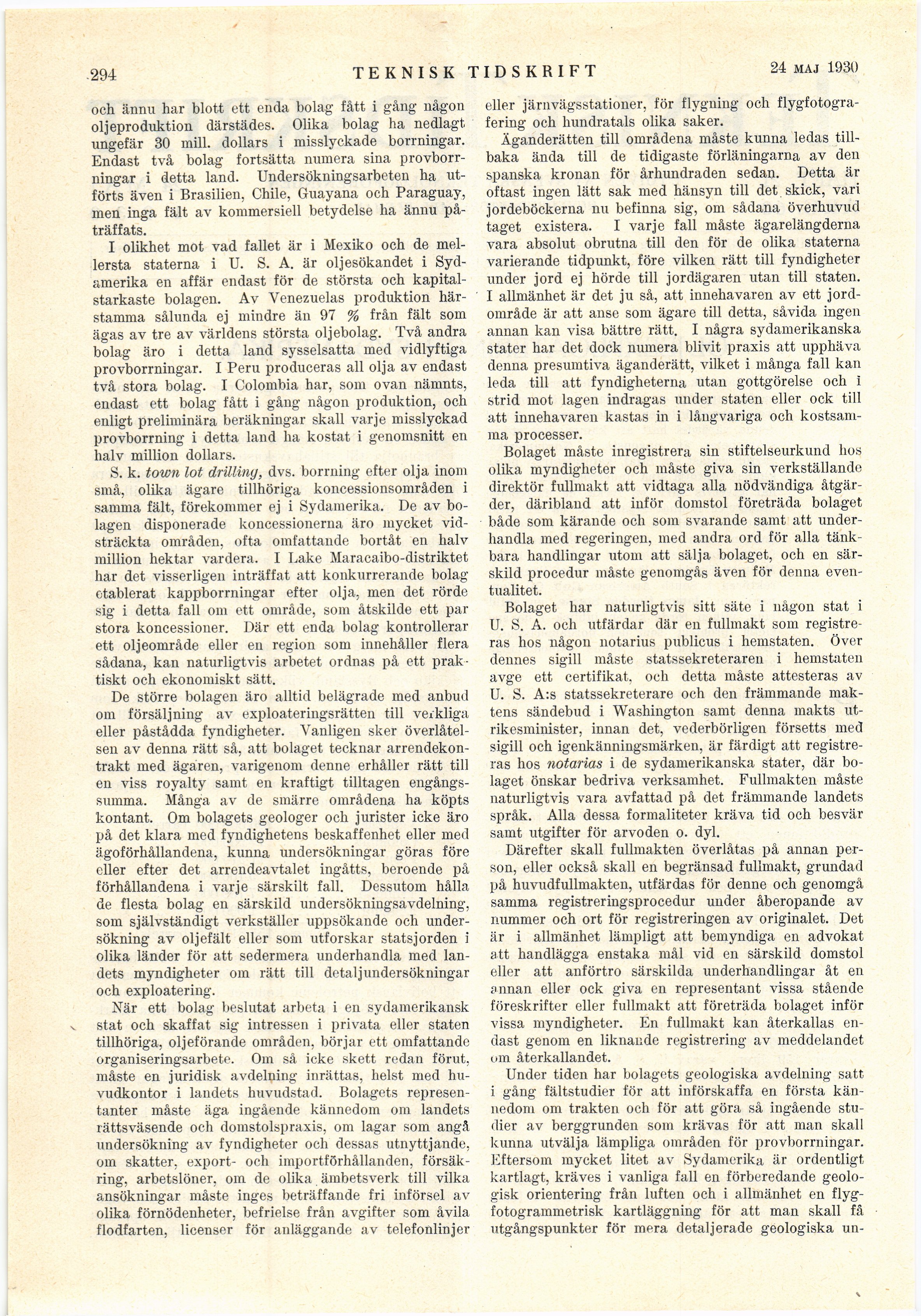 294 TEKNISK TIDSKRIFT 24 MAJ 1930

och ännu har blott ett enda bolag fått i gång någon oljeproduktion därstädes. Olika bolag ha nedlagt ungefär 30 mill. dollars i misslyckade borrningar. Endast två bolag fortsätta numera sina provborrningar i detta land. Undersökningsarbeten ha utförts även i Brasilien, Chile, Guayana och Paraguay, men inga fält av kommersiell betydelse ha ännu påträffats.

I olikhet mot vad fallet är i Mexiko och de mellersta staterna i U. S. A. är oljesökandet i Sydamerika en affär endast för de största och kapitalstarkaste bolagen. Av Venezuelas produktion härstamma sålunda ej mindre än 97 % från fält som ägas av tre av världens största oljebolag. Två andra bolag äro i detta land sysselsatta med vidlyftiga provborrningar. I Peru produceras all olja av endast två stora bolag. I Colombia har, som ovan nämnts, endast ett bolag fått i gång någon produktion, och enligt preliminära beräkningar skall varje misslyckad provborrning i detta land ha kostat i genomsnitt en halv million dollars.

S. k. town lot drilling, dvs. borrning efter olja inom små, olika ägare tillhöriga koncessionsområden i samma fält, förekommer ej i Sydamerika. De av bolagen disponerade koncessionerna äro mycket vidsträckta områden, ofta omfattande bortåt en halv million hektar vardera. I Lake Maracaibo-distriktet har det visserligen inträffat att konkurrerande bolag etablerat kappborrningar efter olja, men det rörde sig i detta fall om ett område, som åtskilde ett par stora koncessioner. Där ett enda bolag kontrollerar ett oljeområde eller en region som innehåller flera sådana, kan naturligtvis arbetet ordnas på ett praktiskt och ekonomiskt sätt.

De större bolagen äro alltid belägrade med anbud om försäljning av exploateringsrätten till verkliga eller påstådda fyndigheter. Vanligen sker överlåtelsen av denna rätt så, att bolaget tecknar arrendekontrakt med ägaren, varigenom denne erhåller rätt till en viss royalty samt en kraftigt tilltagen engångssumma. Många av de smärre områdena ha köpts kontant. Om bolagets geologer och jurister icke äro på det klara med fyndighetens beskaffenhet eller med ägoförhållandena, kunna undersökningar göras före eller efter det arrendeavtalet ingåtts, beroende på förhållandena i varje särskilt fall. Dessutom hålla de flesta bolag en särskild undersökningsavdelning, som självständigt verkställer uppsökande och undersökning av oljefält eller som utforskar statsjorden i olika länder för att sedermera underhandla med landets myndigheter om rätt till detaljundersökningar och exploatering.

När ett bolag beslutat arbeta i en sydamerikansk stat och skaffat sig intressen i privata eller staten tillhöriga, oljeförande områden, börjar ett omfattande organiseringsarbete. Om så icke skett redan förut, måste en juridisk avdelning inrättas, helst med huvudkontor i landets huvudstad. Bolagets representanter måste äga ingående kännedom om landets rättsväsende och domstolspraxis, om lagar som angå undersökning av fyndigheter och dessas utnyttjande, om skatter, export- och importförhållanden, försäkring, arbetslöner, om de olika ämbetsverk till vilka ansökningar måste inges beträffande fri införsel av olika förnödenheter, befrielse från avgifter som åvila flodfarten, licenser för anläggande av telefonlinjer eller järnvägsstationer, för flygning och flygfotografering och hundratals olika saker.

Äganderätten till områdena måste kunna ledas tillbaka ända till de tidigaste förläningarna av den spanska kronan för århundraden sedan. Detta är oftast ingen lätt sak med hänsyn till det skick, vari jordeböckerna nu befinna sig, om sådana överhuvud taget existera. I varje fall måste ägarelängderna vara absolut obrutna till den för de olika staterna varierande tidpunkt, före vilken rätt till fyndigheter under jord ej hörde till jordägaren utan till staten. I allmänhet är det ju så, att innehavaren av ett jordområde är att anse som ägare till detta, såvida ingen annan kan visa bättre rätt. I några sydamerikanska stater har det dock numera blivit praxis att upphäva denna presumtiva äganderätt, vilket i många fall kan leda till att fyndigheterna utan gottgörelse och i strid mot lagen indragas under staten eller ock till att innehavaren kastas in i långvariga och kostsamma processer.

Bolaget måste inregistrera sin stiftelseurkund hos olika myndigheter och måste giva sin verkställande direktör fullmakt att vidtaga alla nödvändiga åtgärder, däribland att inför domstol företräda bolaget både som kärande och som svarande samt att underhandla med regeringen, med andra ord för alla tänkbara handlingar utom att sälja bolaget, och en särskild procedur måste genomgås även för denna eventualitet.

Bolaget har naturligtvis sitt säte i någon stat i U. S. A. och utfärdar där en fullmakt som registreras hos någon notarius publicus i hemstaten. Över dennes sigill måste statssekreteraren i hemstaten avge ett certifikat, och detta måste attesteras av U. S. A:s statssekreterare och den främmande maktens sändebud i Washington samt denna makts utrikesminister, innan det, vederbörligen försetts med sigill och igenkänningsmärken, är färdigt att registreras hos notarias i de sydamerikanska stater, där bolaget önskar bedriva verksamhet. Fullmakten måste naturligtvis vara avfattad på det främmande landets språk. Alla dessa formaliteter kräva tid och besvär samt utgifter för arvoden o. dyl.

Därefter skall fullmakten överlåtas på annan person, eller också skall en begränsad fullmakt, grundad på huvudfullmakten, utfärdas för denne och genomgå samma registreringsprocedur under åberopande av nummer och ort för registreringen av originalet. Det är i allmänhet lämpligt att bemyndiga en advokat att handlägga enstaka mål vid en särskild domstol eller att anförtro särskilda underhandlingar åt en annan eller ock giva en representant vissa stående föreskrifter eller fullmakt att företräda bolaget inför vissa myndigheter. En fullmakt kan återkallas endast genom en liknande registrering av meddelandet om återkallandet.

Under tiden har bolagets geologiska avdelning satt i gång fältstudier för att införskaffa en första kännedom om trakten och för att göra så ingående studier av berggrunden som krävas för att man skall kunna utvälja lämpliga områden för provborrningar. Eftersom mycket litet av Sydamerika är ordentligt kartlagt, kräves i vanliga fall en förberedande geologisk orientering från luften och i allmänhet en flygfotogrammetrisk kartläggning för att man skall få utgångspunkter för mera detaljerade geologiska un-